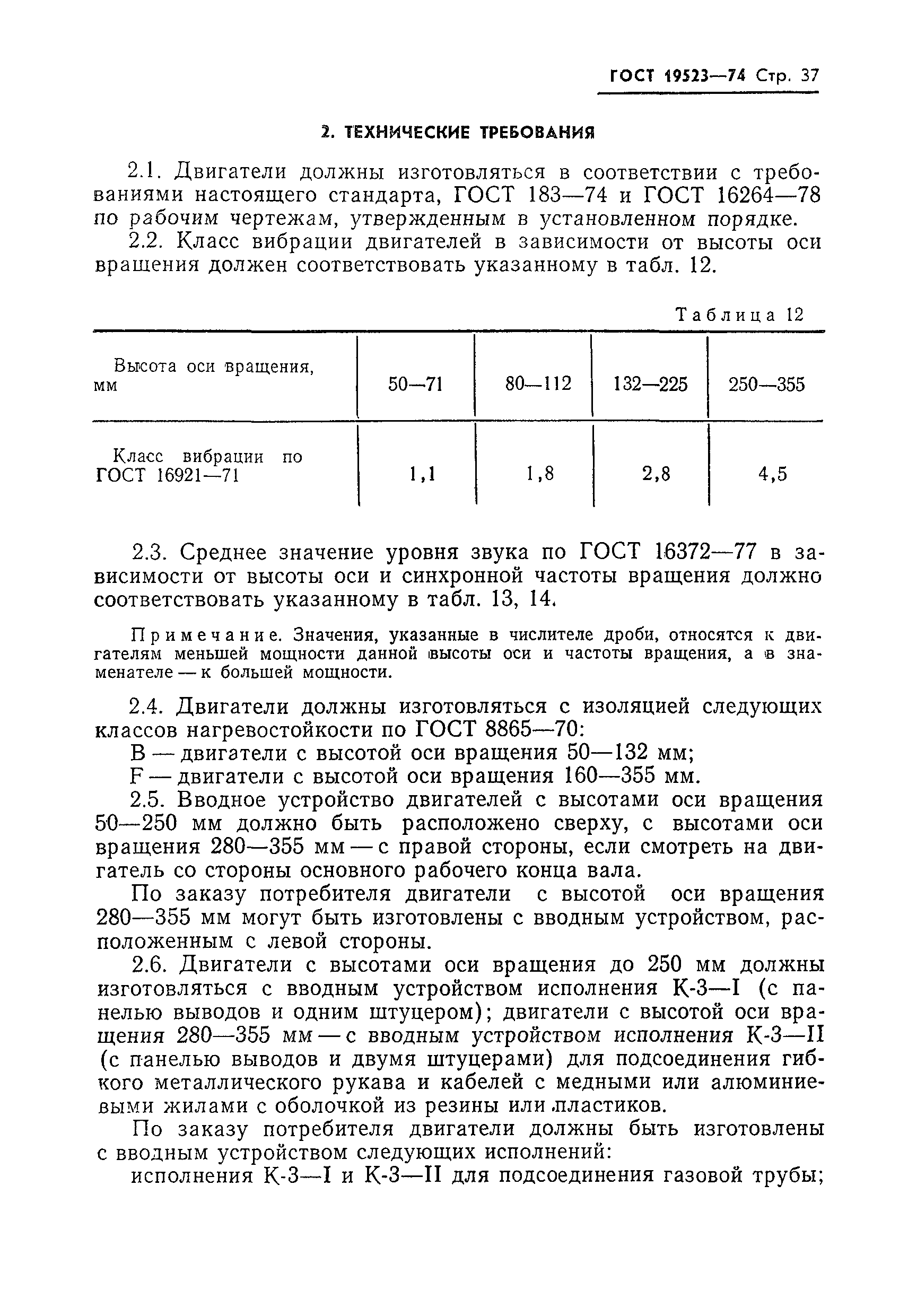 ГОСТ 19523—74 Стр. 37

2. ТЕХНИЧЕСКИЕ ТРЕБОВАНИЯ

2.1. Двигатели должны изготовляться в соответствии с требованиями настоящего стандарта, ГОСТ 183—74 и ГОСТ 16264—78 по рабочим чертежам, утвержденным в установленном порядке.

2.2. Класс вибрации двигателей в зависимости от высоты оси вращения должен соответствовать указанному в табл. 12.

Таблица 12

| Высота оси вращения, мм | 50—71 | 80—112 | 132—225 | 250—355 |
|---|---|---|---|---|
| Класс вибрации по ГОСТ 16921—71 | 1,1 | 1,8 | 2,8 | 4,5 |

2.3. Среднее значение уровня звука по ГОСТ 16372—77 в зависимости от высоты оси и синхронной частоты вращения должно соответствовать указанному в табл. 13, 14.

Примечание. Значения, указанные в числителе дроби, относятся к двигателям меньшей мощности данной высоты оси и частоты вращения, а в знаменателе — к большей мощности.

2.4. Двигатели должны изготовляться с изоляцией следующих классов нагревостойкости по ГОСТ 8865—70:

В — двигатели с высотой оси вращения 50—132 мм;

F — двигатели с высотой оси вращения 160—355 мм.

2.5. Вводное устройство двигателей с высотами оси вращения 50—250 мм должно быть расположено сверху, с высотами оси вращения 280—355 мм — с правой стороны, если смотреть на двигатель со стороны основного рабочего конца вала.

По заказу потребителя двигатели с высотой оси вращения 280—355 мм могут быть изготовлены с вводным устройством, расположенным с левой стороны.

2.6. Двигатели с высотами оси вращения до 250 мм должны изготовляться с вводным устройством исполнения К-3—I (с панелью выводов и одним штуцером); двигатели с высотой оси вращения 280—355 мм — с вводным устройством исполнения К-3—II (с панелью выводов и двумя штуцерами) для подсоединения гибкого металлического рукава и кабелей с медными или алюминиевыми жилами с оболочкой из резины или пластиков.

По заказу потребителя двигатели должны быть изготовлены с вводным устройством следующих исполнений:

исполнения К-3—I и К-3—II для подсоединения газовой трубы;